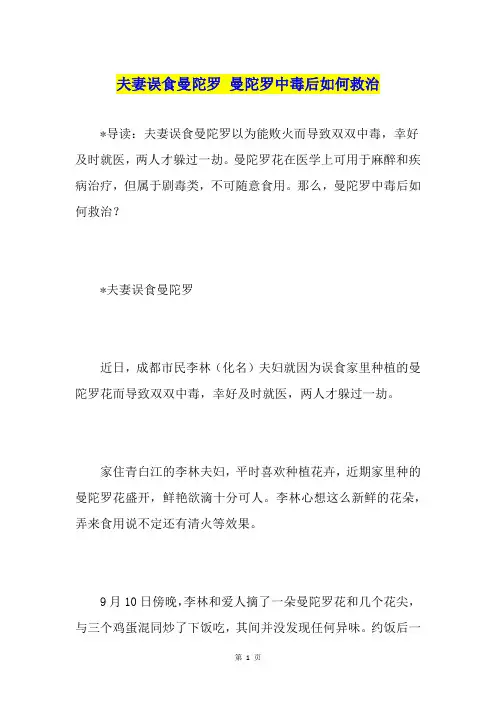 夫妻误食曼陀罗 曼陀罗中毒后如何救治

*导读：夫妻误食曼陀罗以为能败火而导致双双中毒，幸好及时就医，两人才躲过一劫。曼陀罗花在医学上可用于麻醉和疾病治疗，但属于剧毒类，不可随意食用。那么，曼陀罗中毒后如何救治？

*夫妻误食曼陀罗

近日，成都市民李林（化名）夫妇就因为误食家里种植的曼陀罗花而导致双双中毒，幸好及时就医，两人才躲过一劫。

家住青白江的李林夫妇，平时喜欢种植花卉，近期家里种的曼陀罗花盛开，鲜艳欲滴十分可人。李林心想这么新鲜的花朵，弄来食用说不定还有清火等效果。

9月10日傍晚，李林和爱人摘了一朵曼陀罗花和几个花尖，与三个鸡蛋混同炒了下饭吃，其间并没发现任何异味。约饭后一

第 1 页